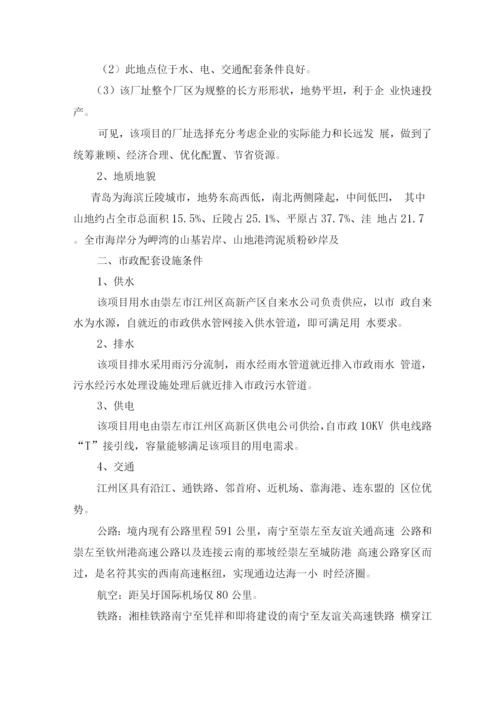 （2）此地点位于水、电、交通配套条件良好。

（3）该厂址整个厂区为规整的长方形形状，地势平坦，利于企 业快速投产。

可见，该项目的厂址选择充分考虑企业的实际能力和长远发 展，做到了统筹兼顾、经济合理、优化配置、节省资源。

2、地质地貌

青岛为海滨丘陵城市，地势东高西低，南北两侧隆起，中间低凹， 其中山地约占全市总面积 15.5%、丘陵占 25.1%、平原占 37.7%、洼 地占 21.7 。全市海岸分为岬湾的山基岩岸、山地港湾泥质粉砂岸及

二、市政配套设施条件

1、供水

该项目用水由崇左市江州区高新产区自来水公司负责供应，以市 政自来水为水源，自就近的市政供水管网接入供水管道，即可满足用 水要求。

2、排水

该项目排水采用雨污分流制，雨水经雨水管道就近排入市政雨水 管道，污水经污水处理设施处理后就近排入市政污水管道。

3、供电

该项目用电由崇左市江州区高新区供电公司供给，自市政 10KV 供电线路“T”接引线，容量能够满足该项目的用电需求。

4、交通

江州区具有沿江、通铁路、邻首府、近机场、靠海港、连东盟的 区位优势。

公路：境内现有公路里程 591 公里，南宁至崇左至友谊关通高速 公路和崇左至钦州港高速公路以及连接云南的那坡经崇左至城防港 高速公路穿区而过，是名符其实的西南高速枢纽，实现通边达海一小 时经济圈。

航空：距吴圩国际机场仅 80 公里。

铁路：湘桂铁路南宁至凭祥和即将建设的南宁至友谊关高速铁路 横穿江